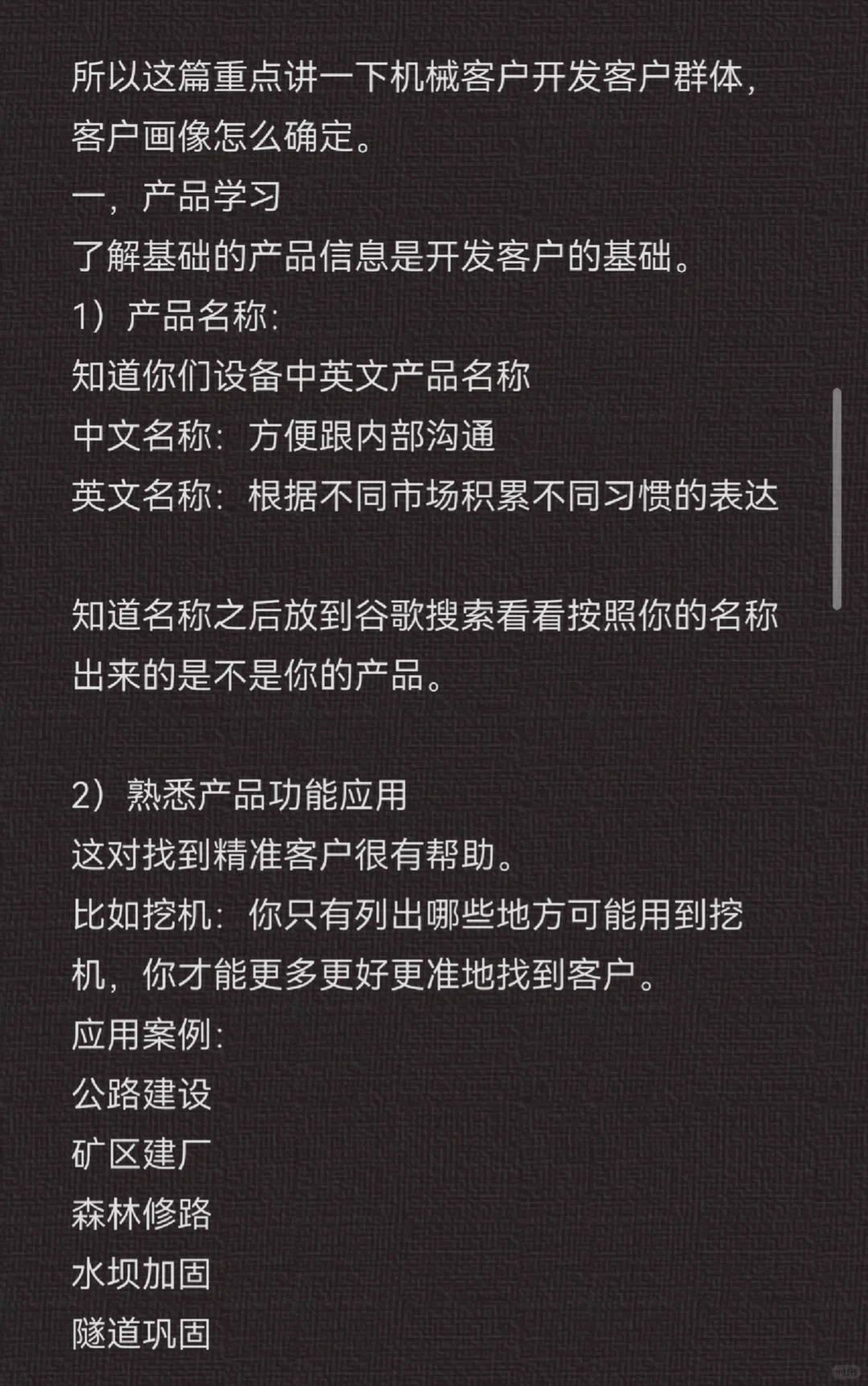 所以这篇重点讲一下机械客户开发客户群体，客户画像怎么确定。
一，产品学习
了解基础的产品信息是开发客户的基础。
1）产品名称：
知道你们设备中英文产品名称
中文名称：方便跟内部沟通
英文名称：根据不同市场积累不同习惯的表达

知道名称之后放到谷歌搜索看看按照你的名称出来的是不是你的产品。

2）熟悉产品功能应用
这对找到精准客户很有帮助。
比如挖机：你只有列出哪些地方可能用到挖机，你才能更多更好更准地找到客户。
应用案例：
公路建设
矿区建厂
森林修路
水坝加固
隧道巩固